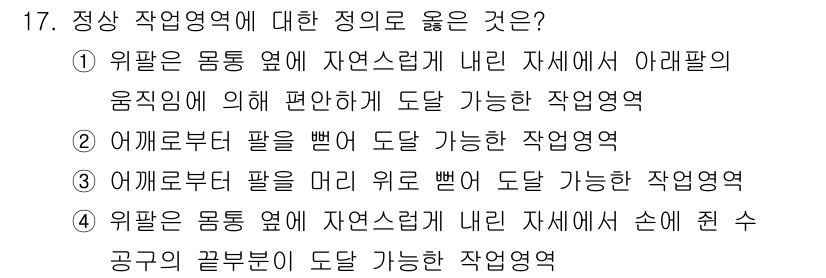 17. 정상 작업영역에 대한 정의로 옳은 것은?

① 위팔은 몸통 옆에 자연스럽게 내린 자세에서 아래팔의 움직임에 의해 편안하게 도달 가능한 작업영역

② 어깨로부터 팔을 뻗어 도달 가능한 작업영역

③ 어깨로부터 팔을 머리 위로 뻗어 도달 가능한 작업영역

④ 위팔은 몸통 옆에 자연스럽게 내린 자세에서 손에 쥔 수공구의 끝부분이 도달 가능한 작업영역